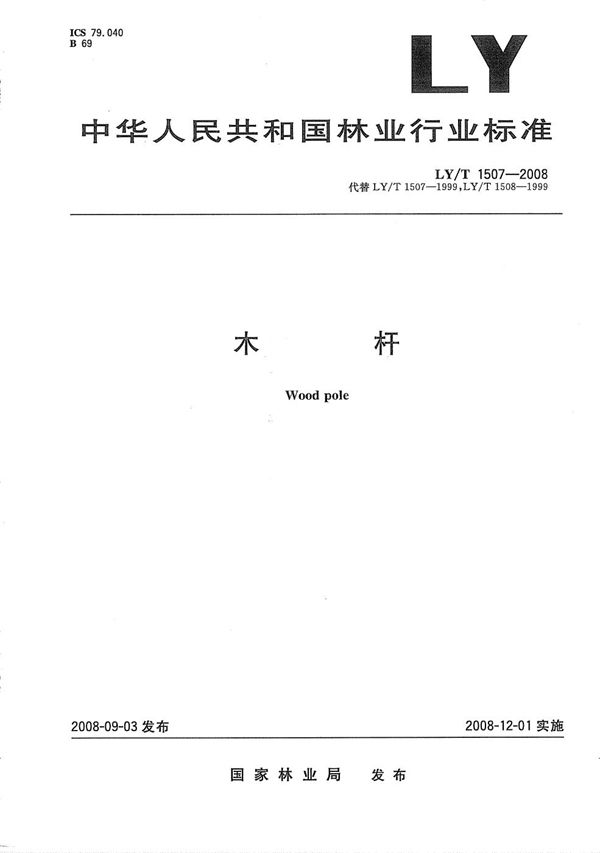 ICS 79.040
B 69

LY

中华人民共和国林业行业标准

LY/T 1507—2008
代替LY/T 1507—1999,LY/T 1508—1999

木 杆

Wood pole

2008-09-03发布

2008-12-01实施

国家林业局 发布